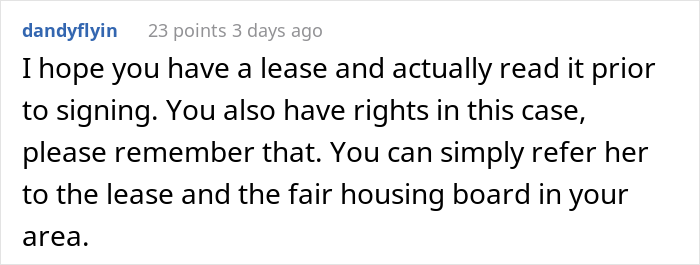 dandyflyin 23 points 3 days ago

I hope you have a lease and actually read it prior to signing. You also have rights in this case, please remember that. You can simply refer her to the lease and the fair housing board in your area.